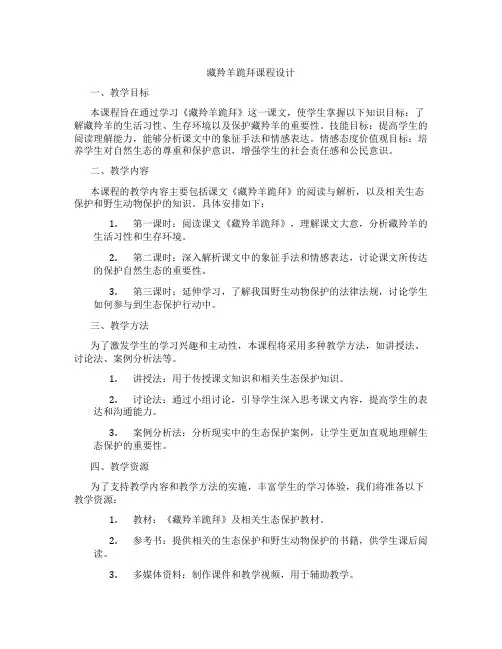 藏羚羊跪拜课程设计

一、教学目标

本课程旨在通过学习《藏羚羊跪拜》这一课文，使学生掌握以下知识目标：了解藏羚羊的生活习性、生存环境以及保护藏羚羊的重要性。技能目标：提高学生的阅读理解能力，能够分析课文中的象征手法和情感表达。情感态度价值观目标：培养学生对自然生态的尊重和保护意识，增强学生的社会责任感和公民意识。

二、教学内容

本课程的教学内容主要包括课文《藏羚羊跪拜》的阅读与解析，以及相关生态保护和野生动物保护的知识。具体安排如下：

1. 第一课时：阅读课文《藏羚羊跪拜》，理解课文大意，分析藏羚羊的生活习性和生存环境。

2. 第二课时：深入解析课文中的象征手法和情感表达，讨论课文所传达的保护自然生态的重要性。

3. 第三课时：延伸学习，了解我国野生动物保护的法律法规，讨论学生如何参与到生态保护行动中。

三、教学方法

为了激发学生的学习兴趣和主动性，本课程将采用多种教学方法，如讲授法、讨论法、案例分析法等。

1. 讲授法：用于传授课文知识和相关生态保护知识。

2. 讨论法：通过小组讨论，引导学生深入思考课文内容，提高学生的表达和沟通能力。

3. 案例分析法：分析现实中的生态保护案例，让学生更加直观地理解生态保护的重要性。

四、教学资源

为了支持教学内容和教学方法的实施，丰富学生的学习体验，我们将准备以下教学资源：

1. 教材：《藏羚羊跪拜》及相关生态保护教材。

2. 参考书：提供相关的生态保护和野生动物保护的书籍，供学生课后阅读。

3. 多媒体资料：制作课件和教学视频，用于辅助教学。